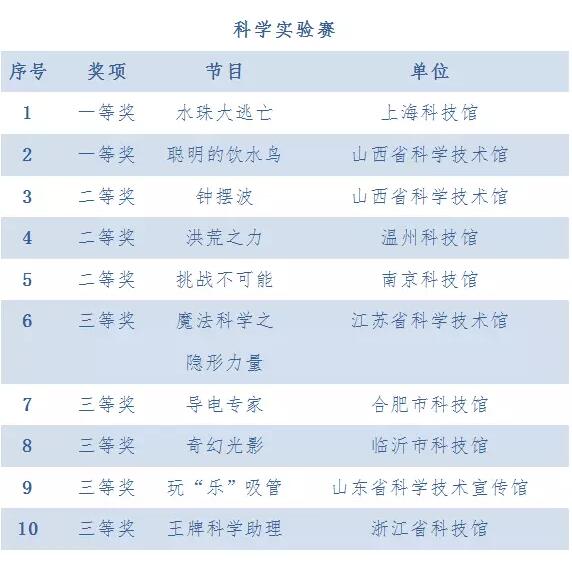 科学实验赛

| 序号 | 奖项 | 节目 | 单位 |
|---|---|---|---|
| 1 | 一等奖 | 水珠大逃亡 | 上海科技馆 |
| 2 | 一等奖 | 聪明的饮水鸟 | 山西省科学技术馆 |
| 3 | 二等奖 | 钟摆波 | 山西省科学技术馆 |
| 4 | 二等奖 | 洪荒之力 | 温州科技馆 |
| 5 | 二等奖 | 挑战不可能 | 南京科技馆 |
| 6 | 三等奖 | 魔法科学之隐形力量 | 江苏省科学技术馆 |
| 7 | 三等奖 | 导电专家 | 合肥市科技馆 |
| 8 | 三等奖 | 奇幻光影 | 临沂市科技馆 |
| 9 | 三等奖 | 玩“乐”吸管 | 山东省科学技术宣传馆 |
| 10 | 三等奖 | 王牌科学助理 | 浙江省科技馆 |